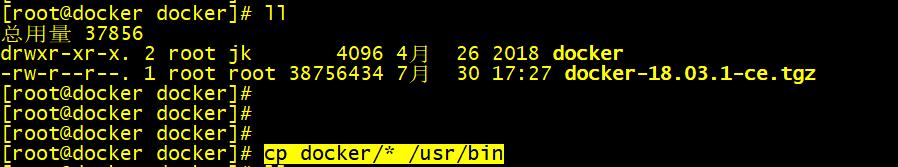 [root@docker docker]# ll
总用量 37856
drwxr-xr-x. 2 root jk 4096 4月 26 2018 docker
-rw-r--r--. 1 root root 38756434 7月 30 17:27 docker-18.03.1-ce.tgz
[root@docker docker]#
[root@docker docker]#
[root@docker docker]#
[root@docker docker]# cp docker/* /usr/bin